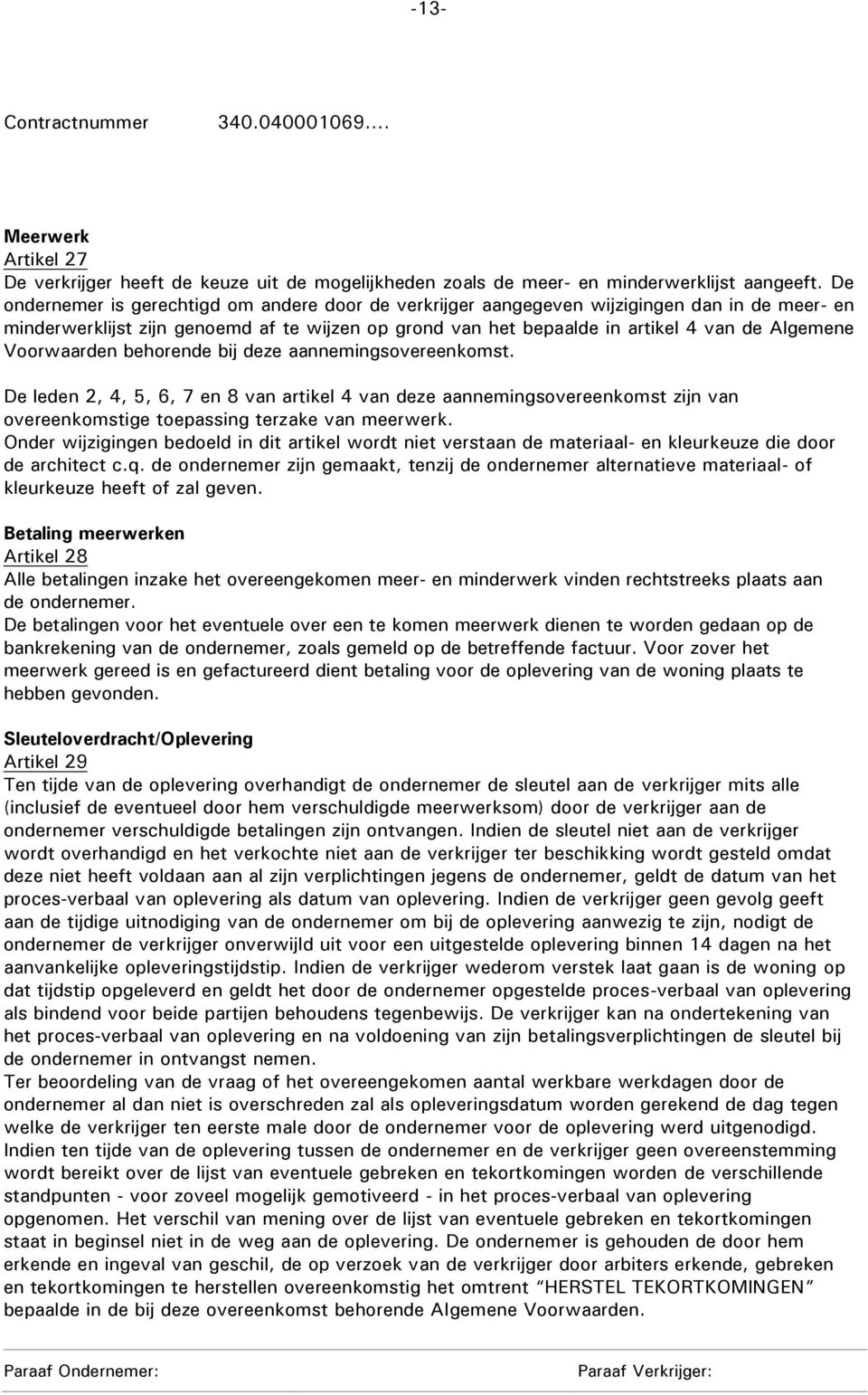 -13-

Contractnummer 340.040001069....

Meerwerk
Artikel 27
De verkrijger heeft de keuze uit de mogelijkheden zoals de meer- en minderwerklijst aangeeft. De ondernemer is gerechtigd om andere door de verkrijger aangegeven wijzigingen dan in de meer- en minderwerklijst zijn genoemd af te wijzen op grond van het bepaalde in artikel 4 van de Algemene Voorwaarden behorende bij deze aannemingsovereenkomst.

De leden 2, 4, 5, 6, 7 en 8 van artikel 4 van deze aannemingsovereenkomst zijn van overeenkomstige toepassing terzake van meerwerk.
Onder wijzigingen bedoeld in dit artikel wordt niet verstaan de materiaal- en kleurkeuze die door de architect c.q. de ondernemer zijn gemaakt, tenzij de ondernemer alternatieve materiaal- of kleurkeuze heeft of zal geven.

Betaling meerwerken
Artikel 28
Alle betalingen inzake het overeengekomen meer- en minderwerk vinden rechtstreeks plaats aan de ondernemer.
De betalingen voor het eventuele over een te komen meerwerk dienen te worden gedaan op de bankrekening van de ondernemer, zoals gemeld op de betreffende factuur. Voor zover het meerwerk gereed is en gefactureerd dient betaling voor de oplevering van de woning plaats te hebben gevonden.

Sleuteloverdracht/Oplevering
Artikel 29
Ten tijde van de oplevering overhandigt de ondernemer de sleutel aan de verkrijger mits alle (inclusief de eventueel door hem verschuldigde meerwerksom) door de verkrijger aan de ondernemer verschuldigde betalingen zijn ontvangen. Indien de sleutel niet aan de verkrijger wordt overhandigd en het verkochte niet aan de verkrijger ter beschikking wordt gesteld omdat deze niet heeft voldaan aan al zijn verplichtingen jegens de ondernemer, geldt de datum van het proces-verbaal van oplevering als datum van oplevering. Indien de verkrijger geen gevolg geeft aan de tijdige uitnodiging van de ondernemer om bij de oplevering aanwezig te zijn, nodigt de ondernemer de verkrijger onverwijld uit voor een uitgestelde oplevering binnen 14 dagen na het aanvankelijke opleveringstijdstip. Indien de verkrijger wederom verstek laat gaan is de woning op dat tijdstip opgeleverd en geldt het door de ondernemer opgestelde proces-verbaal van oplevering als bindend voor beide partijen behoudens tegenbewijs. De verkrijger kan na ondertekening van het proces-verbaal van oplevering en na voldoening van zijn betalingsverplichtingen de sleutel bij de ondernemer in ontvangst nemen.
Ter beoordeling van de vraag of het overeengekomen aantal werkbare werkdagen door de ondernemer al dan niet is overschreden zal als opleveringsdatum worden gerekend de dag tegen welke de verkrijger ten eerste male door de ondernemer voor de oplevering werd uitgenodigd.
Indien ten tijde van de oplevering tussen de ondernemer en de verkrijger geen overeenstemming wordt bereikt over de lijst van eventuele gebreken en tekortkomingen worden de verschillende standpunten - voor zoveel mogelijk gemotiveerd - in het proces-verbaal van oplevering opgenomen. Het verschil van mening over de lijst van eventuele gebreken en tekortkomingen staat in beginsel niet in de weg aan de oplevering. De ondernemer is gehouden de door hem erkende en ingeval van geschil, de op verzoek van de verkrijger door arbiters erkende, gebreken en tekortkomingen te herstellen overeenkomstig het omtrent “HERSTEL TEKORTKOMINGEN” bepaalde in de bij deze overeenkomst behorende Algemene Voorwaarden.

Paraaf Ondernemer: Paraaf Verkrijger: